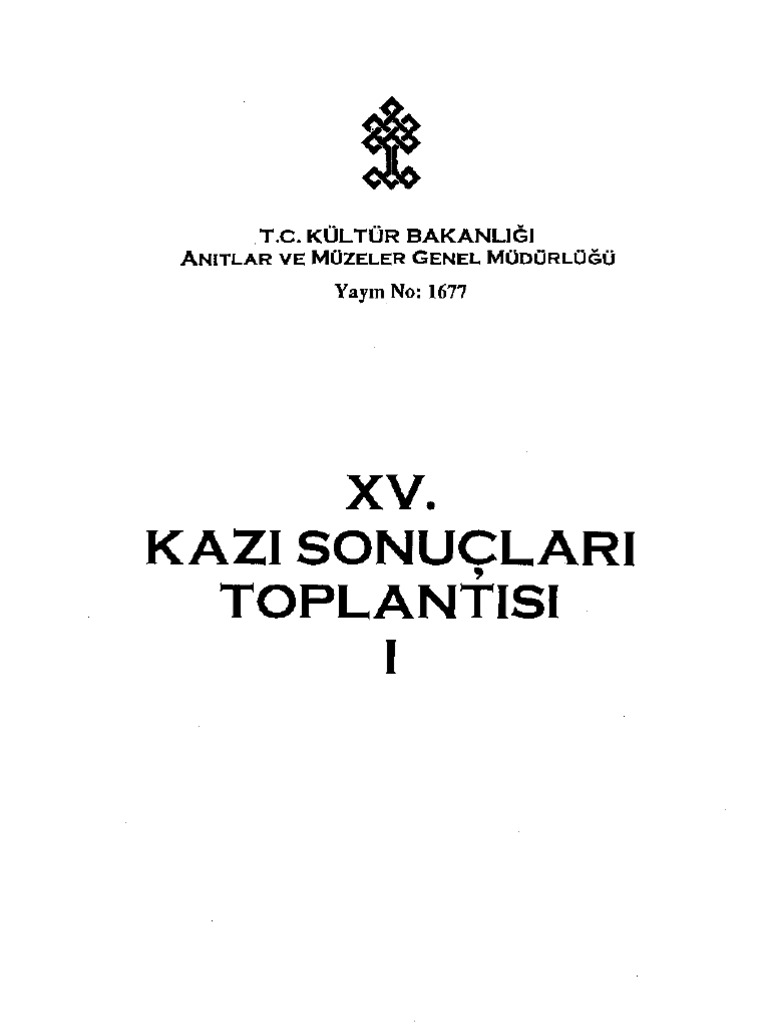 T.C. KÜLTÜR BAKANLIĞI
ANITLAR VE MÜZELER GENEL MÜDÜRLÜĞÜ
Yayın No: 1677

XV.
KAZI SONUÇLARI
TOPLANTISI
I